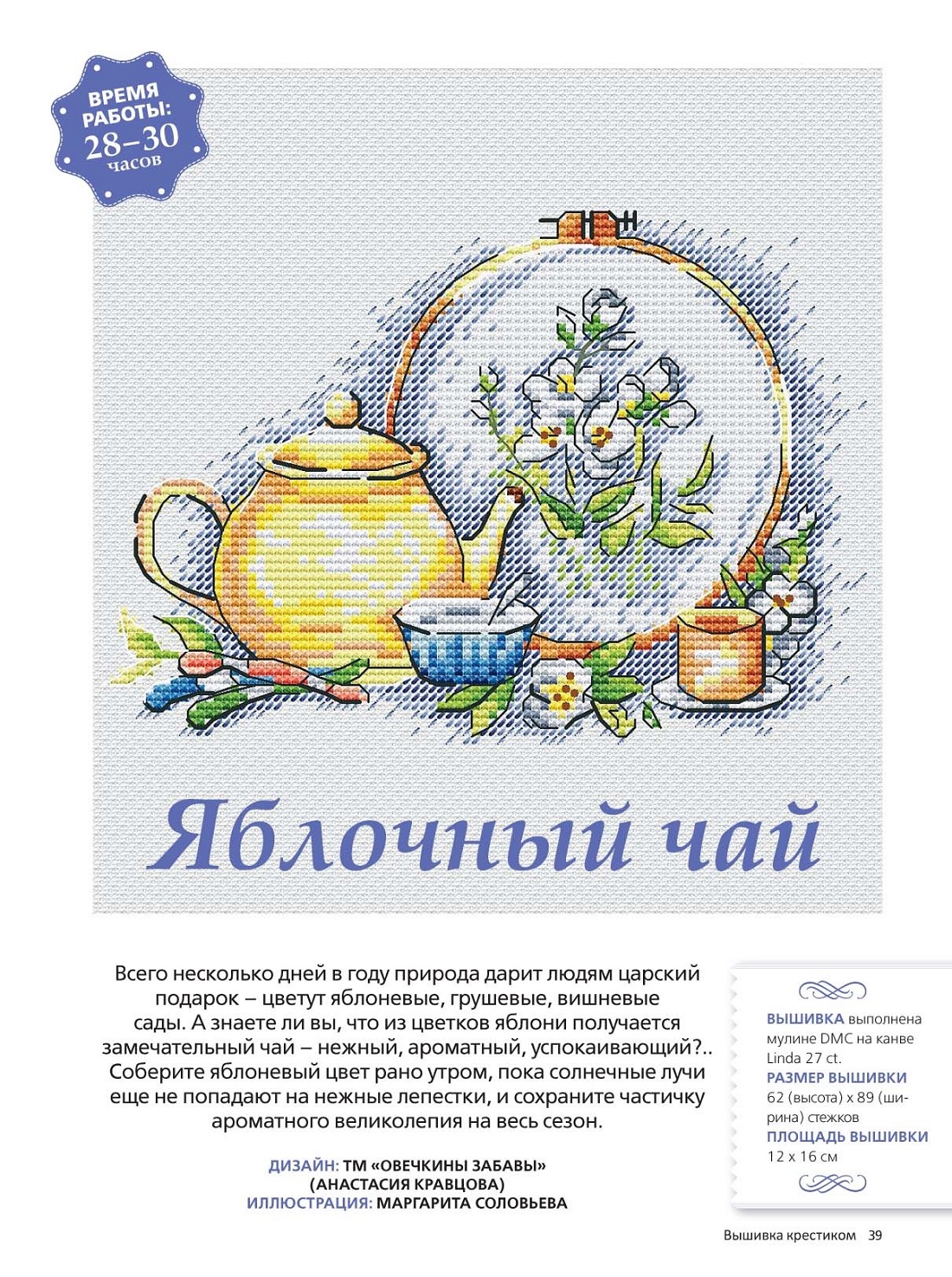 ВРЕМЯ РАБОТЫ: 28–30 часов

Яблочный чай

Всего несколько дней в году природа дарит людям царский подарок – цветут яблоневые, грушевые, вишневые сады. А знаете ли вы, что из цветков яблони получается замечательный чай – нежный, ароматный, успокаивающий?.. Соберите яблоневый цвет рано утром, пока солнечные лучи еще не попадают на нежные лепестки, и сохраните частичку ароматного великолепия на весь сезон.

ДИЗАЙН: ТМ «ОВЕЧКИНЫ ЗАБАВЫ»
(АНАСТАСИЯ КРАВЦОВА)
ИЛЛЮСТРАЦИЯ: МАРГАРИТА СОЛОВЬЕВА

ВЫШИВКА выполнена мулине DMC на канве Linda 27 ct.
РАЗМЕР ВЫШИВКИ
62 (высота) х 89 (ширина) стежков
ПЛОЩАДЬ ВЫШИВКИ
12 х 16 см

Вышивка крестиком 39